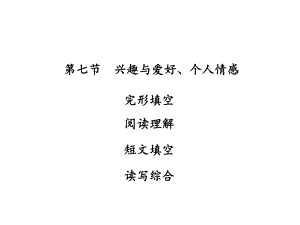 第七节　兴趣与爱好、个人情感

完形填空

阅读理解

短文填空

读写综合